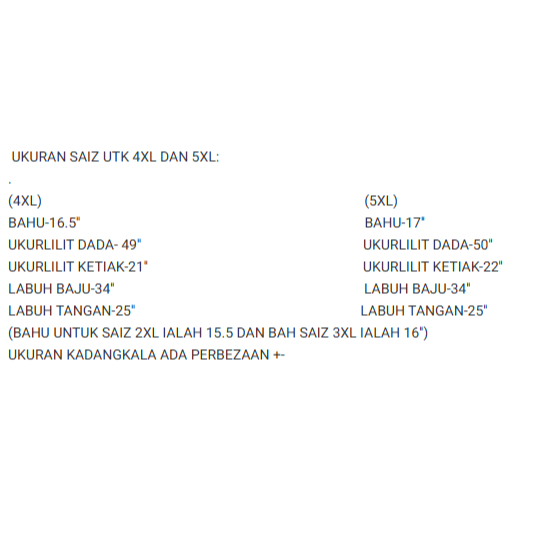 UKURAN SAIZ UTK 4XL DAN 5XL:

.

(4XL)
BAHU-16.5"
UKURLILIT DADA- 49"
UKURLILIT KETIAK-21"
LABUH BAJU-34"
LABUH TANGAN-25"

(5XL)
BAHU-17"
UKURLILIT DADA-50"
UKURLILIT KETIAK-22"
LABUH BAJU-34"
LABUH TANGAN-25"

(BAHU UNTUK SAIZ 2XL IALAH 15.5 DAN BAH SAIZ 3XL IALAH 16")
UKURAN KADANGKALA ADA PERBEZAAN +-